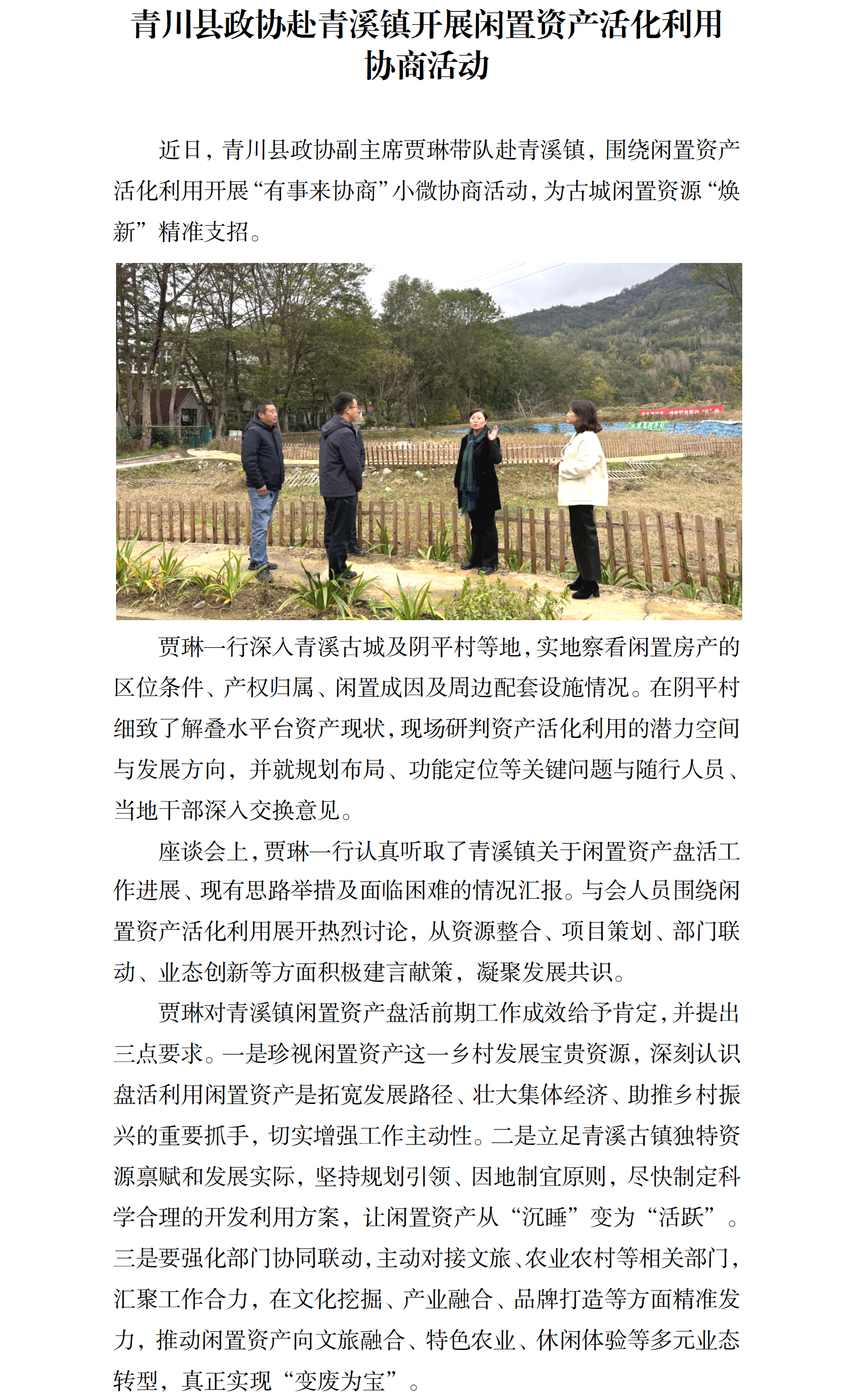 青川县政协赴青溪镇开展闲置资产活化利用协商活动

近日，青川县政协副主席贾琳带队赴青溪镇，围绕闲置资产活化利用开展“有事来协商”小微协商活动，为古城闲置资源“焕新”精准支招。

贾琳一行深入青溪古城及阴平村等地，实地察看闲置房产的区位条件、产权归属、闲置成因及周边配套设施情况。在阴平村细致了解叠水平台资产现状，现场研判资产活化利用的潜力空间与发展方向，并就规划布局、功能定位等关键问题与随行人员、当地干部深入交换意见。

座谈会上，贾琳一行认真听取了青溪镇关于闲置资产盘活工作进展、现有思路举措及面临困难的情况汇报。与会人员围绕闲置资产活化利用展开热烈讨论，从资源整合、项目策划、部门联动、业态创新等方面积极建言献策，凝聚发展共识。

贾琳对青溪镇闲置资产盘活前期工作成效给予肯定，并提出三点要求。一是珍视闲置资产这一乡村发展宝贵资源，深刻认识盘活利用闲置资产是拓宽发展路径、壮大集体经济、助推乡村振兴的重要抓手，切实增强工作主动性。二是立足青溪古镇独特资源禀赋和发展实际，坚持规划引领、因地制宜原则，尽快制定科学合理的开发利用方案，让闲置资产从“沉睡”变为“活跃”。三是要强化部门协同联动，主动对接文旅、农业农村等相关部门，汇聚工作合力，在文化挖掘、产业融合、品牌打造等方面精准发力，推动闲置资产向文旅融合、特色农业、休闲体验等多元业态转型，真正实现“变废为宝”。